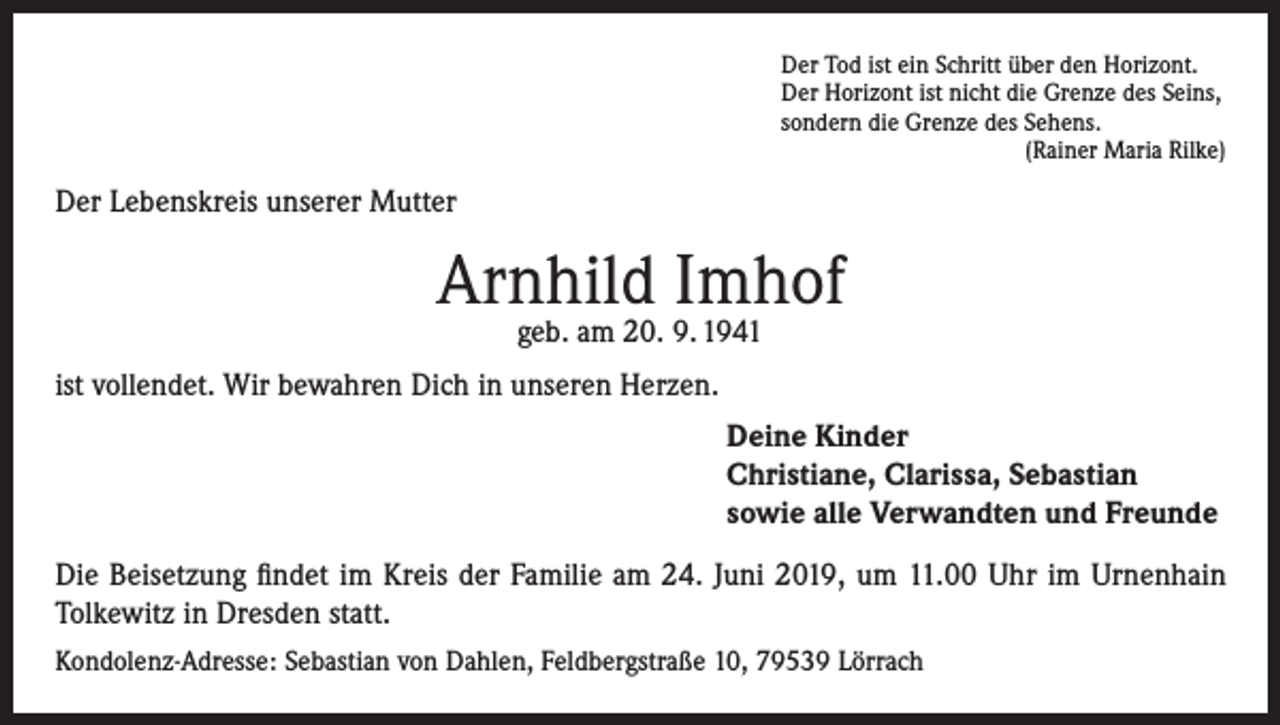 Der Tod ist ein Schritt über den Horizont.
Der Horizont ist nicht die Grenze des Seins,
sondern die Grenze des Sehens.
(Rainer Maria Rilke)

Der Lebenskreis unserer Mutter

Arnhild Imhof
geb. am 20. 9. 1941

ist vollendet. Wir bewahren Dich in unseren Herzen.

Deine Kinder
Christiane, Clarissa, Sebastian
sowie alle Verwandten und Freunde

Die Beisetzung findet im Kreis der Familie am 24. Juni 2019, um 11.00 Uhr im Urnenhain Tolkewitz in Dresden statt.

Kondolenz-Adresse: Sebastian von Dahlen, Feldbergstraße 10, 79539 Lörrach